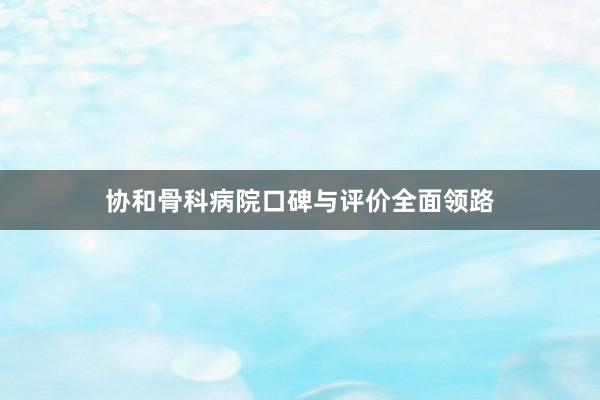 协和骨科病院口碑与评价全面领路